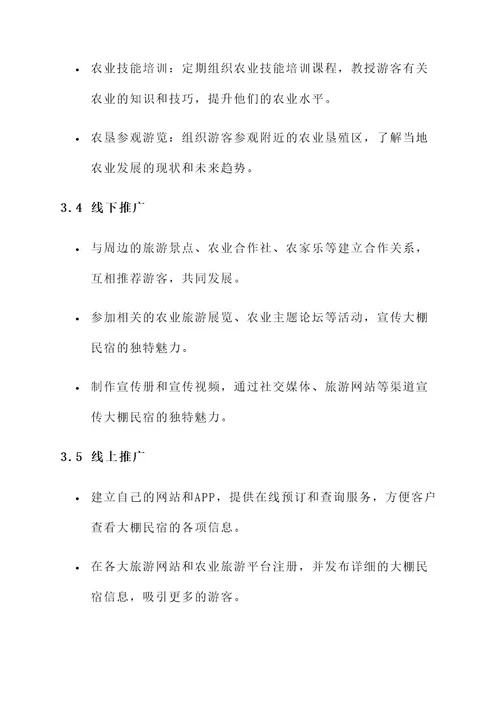 • 农业技能培训：定期组织农业技能培训课程，教授游客有关农业的知识和技巧，提升他们的农业水平。

• 农垦参观游览：组织游客参观附近的农业垦殖区，了解当地农业发展的现状和未来趋势。

3.4 线下推广

• 与周边的旅游景点、农业合作社、农家乐等建立合作关系，互相推荐游客，共同发展。

• 参加相关的农业旅游展览、农业主题论坛等活动，宣传大棚民宿的独特魅力。

• 制作宣传册和宣传视频，通过社交媒体、旅游网站等渠道宣传大棚民宿的独特魅力。

3.5 线上推广

• 建立自己的网站和APP，提供在线预订和查询服务，方便客户查看大棚民宿的各项信息。

• 在各大旅游网站和农业旅游平台注册，并发布详细的大棚民宿信息，吸引更多的游客。